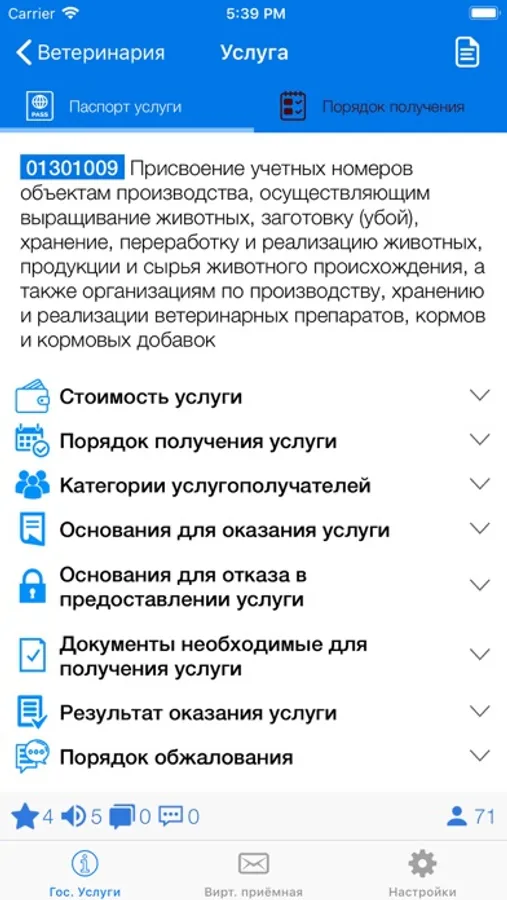 Carrier 5:39 PM

Ветеринария Услуга

PASS Паспорт услуги Порядок получения

01301009 Присвоение учетных номеров объектам производства, осуществляющим выращивание животных, заготовку (убой), хранение, переработку и реализацию животных, продукции и сырья животного происхождения, а также организациям по производству, хранению и реализации ветеринарных препаратов, кормов и кормовых добавок

Стоимость услуги

Порядок получения услуги

Категории услугополучателей

Основания для оказания услуги

Основания для отказа в предоставлении услуги

Документы необходимые для получения услуги

Результат оказания услуги

Порядок обжалования

4 5 0 0 71

Гос. Услуги Вирт. приёмная Настройки